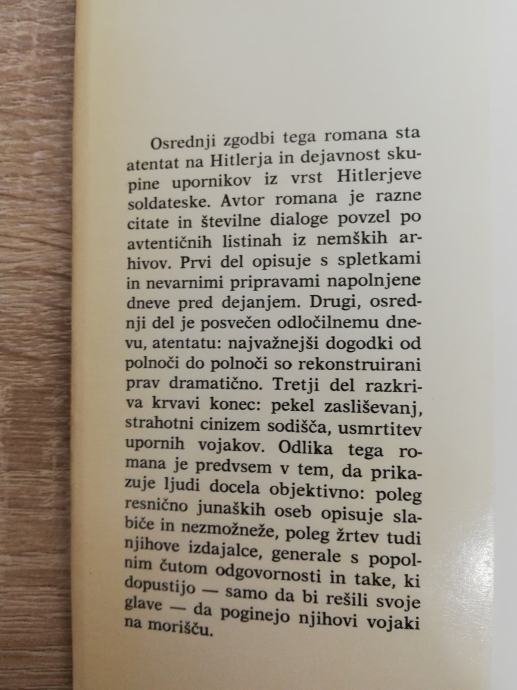 Osrednji zgodbi tega romana sta atentat na Hitlerja in dejavnost skupine upornikov iz vrst Hitlerjeve soldateske. Avtor romana je razne citate in številne dialoge povzel po avtentičnih listinah iz nemških arhivov. Prvi del opisuje s spletkami in nevarnimi pripravami napolnjene dneve pred dejanjem. Drugi, osrednji del je posvečen odločilnemu dnevu, atentatu: najvažnejši dogodki od polnoči do polnoči so rekonstruirani prav dramatično. Tretji del razkriva krvavi konec: pekel zasliševanj, strahotni cinizem sodišča, usmrtitev upornih vojakov. Odlika tega romana je predvsem v tem, da prikazuje ljudi docela objektivno: poleg resnično junaških oseb opisuje slabiče in nezmožneže, poleg žrtev tudi njihove izdajalce, generale s popolnim čutom odgovornosti in take, ki dopustijo — samo da bi rešili svoje glave — da poginejo njihovi vojaki na morišču.